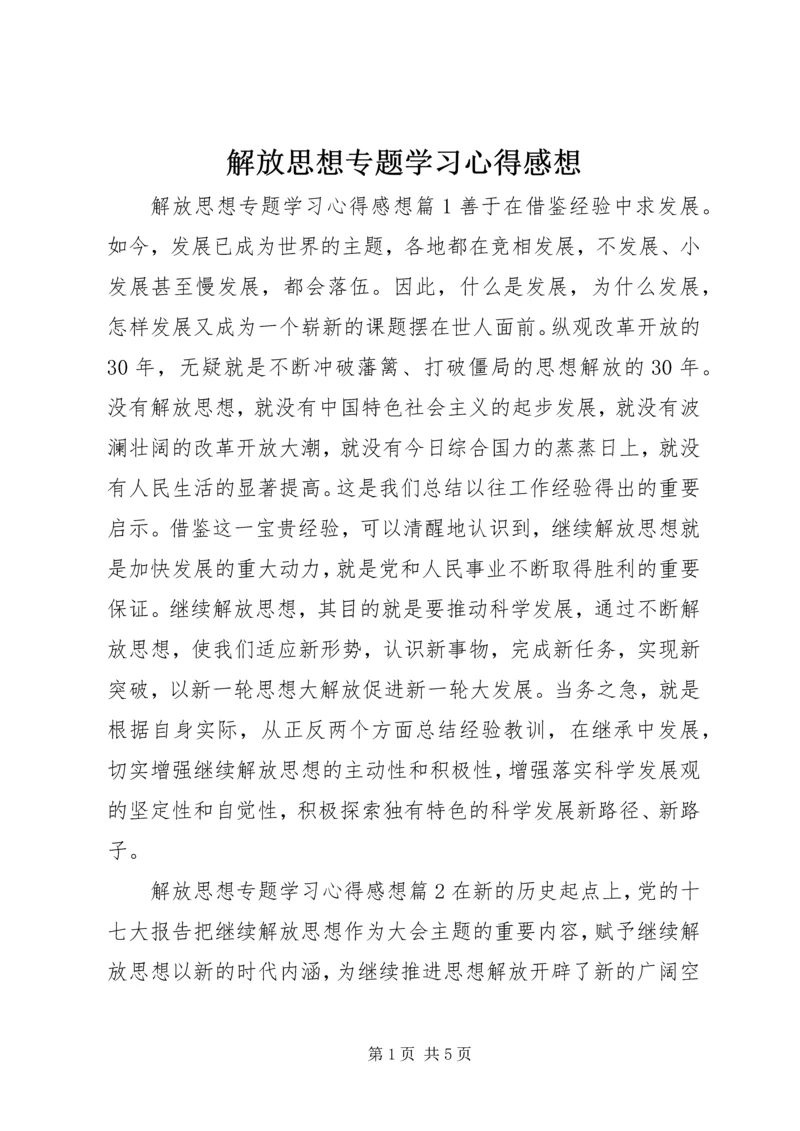 解放思想专题学习心得感想

解放思想专题学习心得感想篇1善于在借鉴经验中求发展。如今，发展已成为世界的主题，各地都在竞相发展，不发展、小发展甚至慢发展，都会落伍。因此，什么是发展，为什么发展，怎样发展又成为一个崭新的课题摆在世人面前。纵观改革开放的30年，无疑就是不断冲破藩篱、打破僵局的思想解放的30年。没有解放思想，就没有中国特色社会主义的起步发展，就没有波澜壮阔的改革开放大潮，就没有今日综合国力的蒸蒸日上，就没有人民生活的显著提高。这是我们总结以往工作经验得出的重要启示。借鉴这一宝贵经验，可以清醒地认识到，继续解放思想就是加快发展的重大动力，就是党和人民事业不断取得胜利的重要保证。继续解放思想，其目的就是要推动科学发展，通过不断解放思想，使我们适应新形势，认识新事物，完成新任务，实现新突破，以新一轮思想大解放促进新一轮大发展。当务之急，就是根据自身实际，从正反两个方面总结经验教训，在继承中发展，切实增强继续解放思想的主动性和积极性，增强落实科学发展观的坚定性和自觉性，积极探索独有特色的科学发展新路径、新路子。

解放思想专题学习心得感想篇2在新的历史起点上，党的十七大报告把继续解放思想作为大会主题的重要内容，赋予继续解放思想以新的时代内涵，为继续推进思想解放开辟了新的广阔空

第1页 共5页